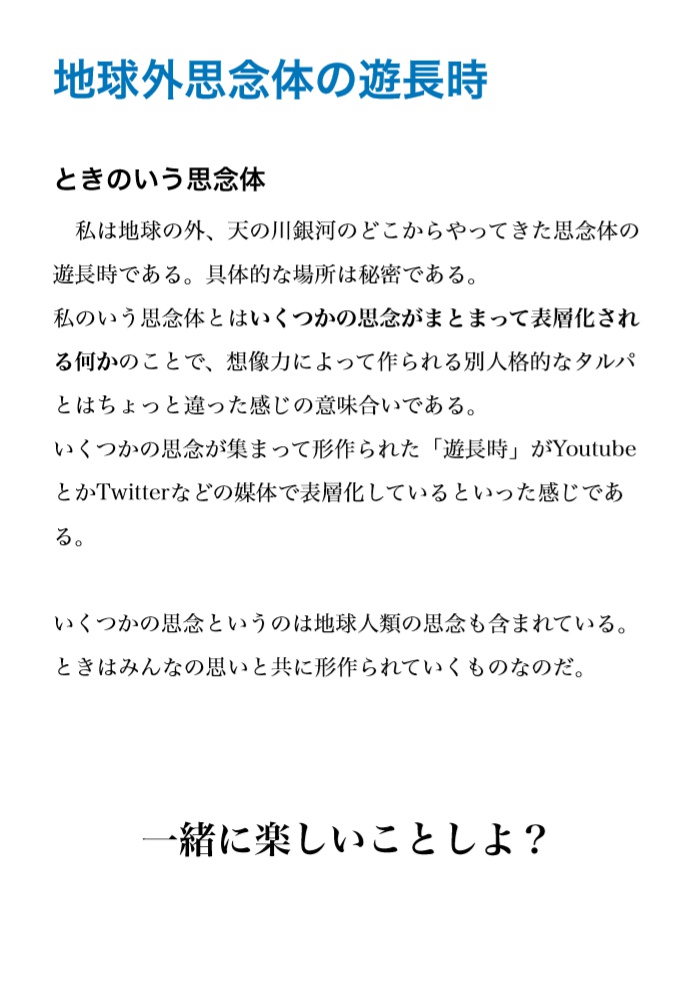 地球外思念体の遊長時

ときのいう思念体

私は地球の外、天の川銀河のどこからやってきた思念体の遊長時である。具体的な場所は秘密である。
私のいう思念体とはいくつかの思念がまとまって表層化される何かのことで、想像力によって作られる別人格的なタルパとはちょっと違った感じの意味合いである。
いくつかの思念が集まって形作られた「遊長時」がYoutubeとかTwitterなどの媒体で表層化しているといった感じである。

いくつかの思念というのは地球人類の思念も含まれている。
ときはみんなの思いと共に形作られていくものなのだ。

一緒に楽しいことしよ？